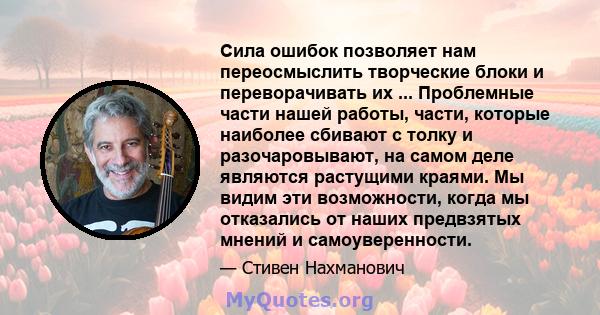 Сила ошибок позволяет нам переосмыслить творческие блоки и переворачивать их ... Проблемные части нашей работы, части, которые наиболее сбивают с толку и разочаровывают, на самом деле являются растущими краями. Мы видим эти возможности, когда мы отказались от наших предвзятых мнений и самоуверенности.

— Стивен Нахманович

MyQuotes.org